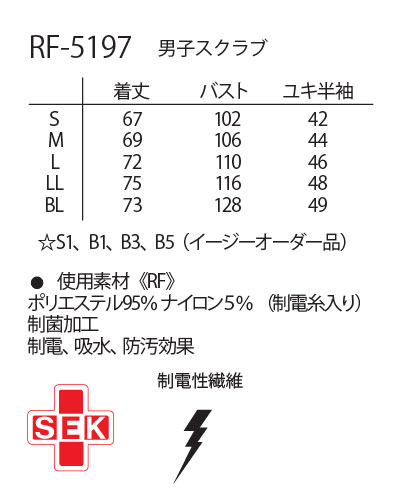 RF-5197 男子スクラブ

| | 着丈 | バスト | ユキ半袖 |
|---|---|---|---|
| S | 67 | 102 | 42 |
| M | 69 | 106 | 44 |
| L | 72 | 110 | 46 |
| LL | 75 | 116 | 48 |
| BL | 73 | 128 | 49 |

☆S1、B1、B3、B5（イージーオーダー品）

● 使用素材《RF》
ポリエステル95% ナイロン5% （制電糸入り）
制菌加工
制電、吸水、防汚効果

制電性繊維

SEK